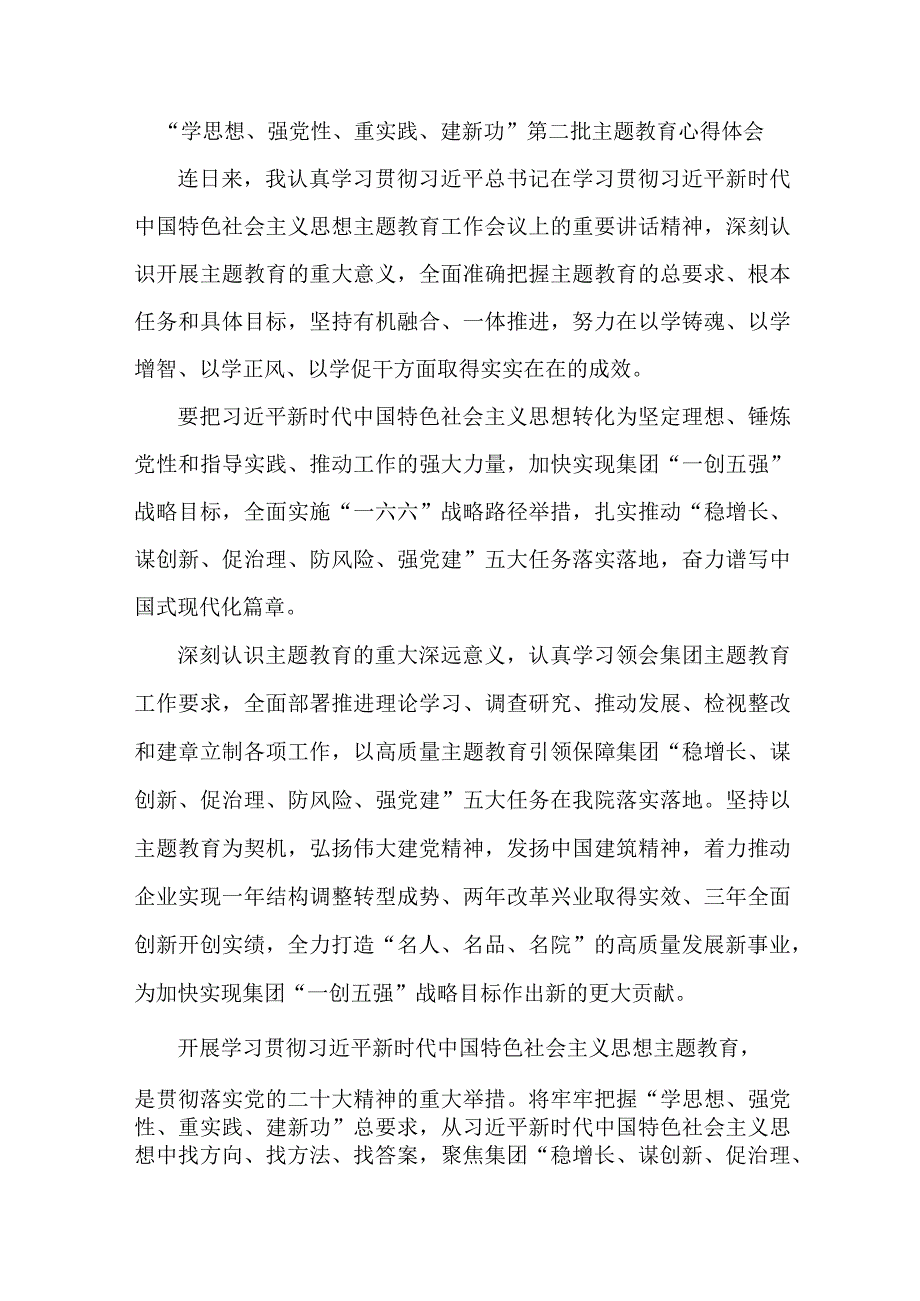 “学思想、强党性、重实践、建新功”第二批主题教育心得体会

连日来，我认真学习贯彻习近平总书记在学习贯彻习近平新时代中国特色社会主义思想主题教育工作会议上的重要讲话精神，深刻认识开展主题教育的重大意义，全面准确把握主题教育的总要求、根本任务和具体目标，坚持有机融合、一体推进，努力在以学铸魂、以学增智、以学正风、以学促干方面取得实实在在的成效。

要把习近平新时代中国特色社会主义思想转化为坚定理想、锤炼党性和指导实践、推动工作的强大力量，加快实现集团“一创五强”战略目标，全面实施“一六六”战略路径举措，扎实推动“稳增长、谋创新、促治理、防风险、强党建”五大任务落实落地，奋力谱写中国式现代化篇章。

深刻认识主题教育的重大深远意义，认真学习领会集团主题教育工作要求，全面部署推进理论学习、调查研究、推动发展、检视整改和建章立制各项工作，以高质量主题教育引领保障集团“稳增长、谋创新、促治理、防风险、强党建”五大任务在我院落实落地。坚持以主题教育为契机，弘扬伟大建党精神，发扬中国建筑精神，着力推动企业实现一年结构调整转型成势、两年改革兴业取得实效、三年全面创新开创实绩，全力打造“名人、名品、名院”的高质量发展新事业，为加快实现集团“一创五强”战略目标作出新的更大贡献。

开展学习贯彻习近平新时代中国特色社会主义思想主题教育，是贯彻落实党的二十大精神的重大举措。将牢牢把握“学思想、强党性、重实践、建新功”总要求，从习近平新时代中国特色社会主义思想中找方向、找方法、找答案，聚焦集团“稳增长、谋创新、促治理、